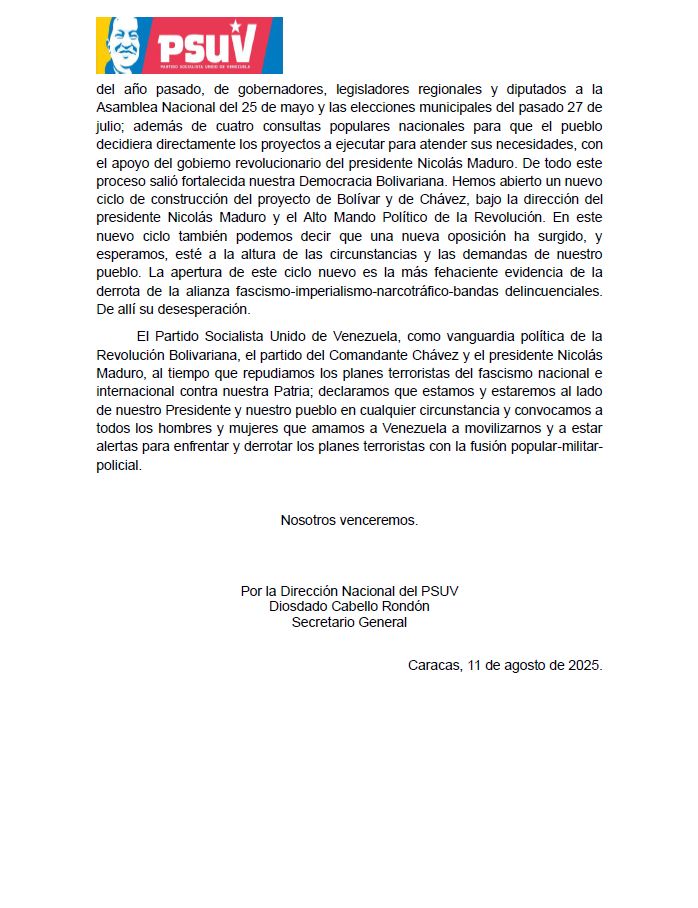 PSUV
PARTIDO SOCIALISTA UNIDO DE VENEZUELA

del año pasado, de gobernadores, legisladores regionales y diputados a la Asamblea Nacional del 25 de mayo y las elecciones municipales del pasado 27 de julio; además de cuatro consultas populares nacionales para que el pueblo decidiera directamente los proyectos a ejecutar para atender sus necesidades, con el apoyo del gobierno revolucionario del presidente Nicolás Maduro. De todo este proceso salió fortalecida nuestra Democracia Bolivariana. Hemos abierto un nuevo ciclo de construcción del proyecto de Bolívar y de Chávez, bajo la dirección del presidente Nicolás Maduro y el Alto Mando Político de la Revolución. En este nuevo ciclo también podemos decir que una nueva oposición ha surgido, y esperamos, esté a la altura de las circunstancias y las demandas de nuestro pueblo. La apertura de este ciclo nuevo es la más fehaciente evidencia de la derrota de la alianza fascismo-imperialismo-narcotráfico-bandas delincuenciales. De allí su desesperación.

El Partido Socialista Unido de Venezuela, como vanguardia política de la Revolución Bolivariana, el partido del Comandante Chávez y el presidente Nicolás Maduro, al tiempo que repudiamos los planes terroristas del fascismo nacional e internacional contra nuestra Patria; declaramos que estamos y estaremos al lado de nuestro Presidente y nuestro pueblo en cualquier circunstancia y convocamos a todos los hombres y mujeres que amamos a Venezuela a movilizarnos y a estar alertas para enfrentar y derrotar los planes terroristas con la fusión popular-militar-policial.

Nosotros venceremos.

Por la Dirección Nacional del PSUV
Diosdado Cabello Rondón
Secretario General

Caracas, 11 de agosto de 2025.